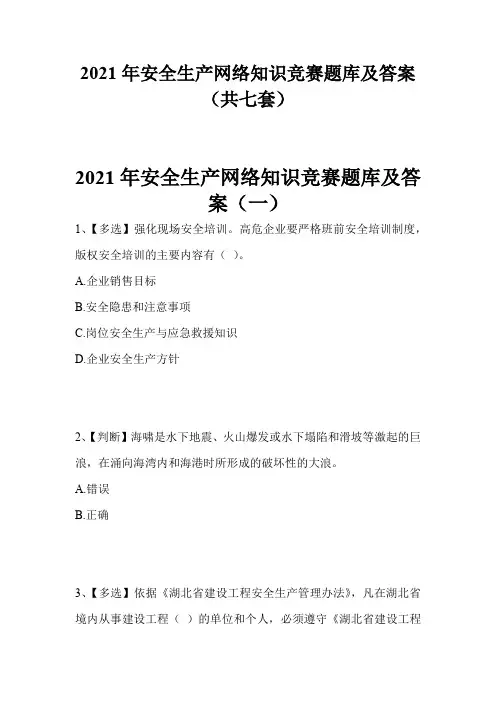 2021 年安全生产网络知识竞赛题库及答案（共七套）

2021 年安全生产网络知识竞赛题库及答案（一）

1、【多选】强化现场安全培训。高危企业要严格班前安全培训制度，版权安全培训的主要内容有（ ）。

A.企业销售目标

B.安全隐患和注意事项

C.岗位安全生产与应急救援知识

D.企业安全生产方针

2、【判断】海啸是水下地震、火山爆发或水下塌陷和滑坡等激起的巨浪，在涌向海湾内和海港时所形成的破坏性的大浪。

A.错误

B.正确

3、【多选】依据《湖北省建设工程安全生产管理办法》，凡在湖北省境内从事建设工程（ ）的单位和个人，必须遵守《湖北省建设工程